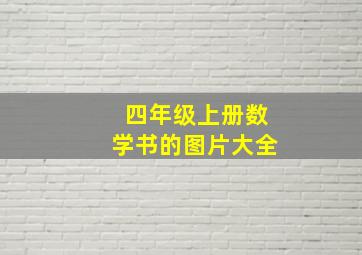 四年级上册数学书的图片大全